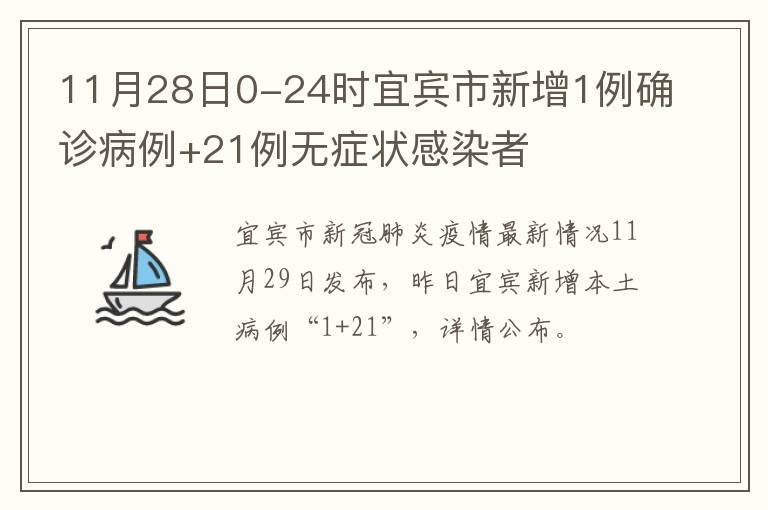 11月28日0-24时宜宾市新增1例确诊病例+21例无症状感染者

宜宾市新冠肺炎疫情最新情况11月29日发布，昨日宜宾新增本土病例“1+21”，详情公布。